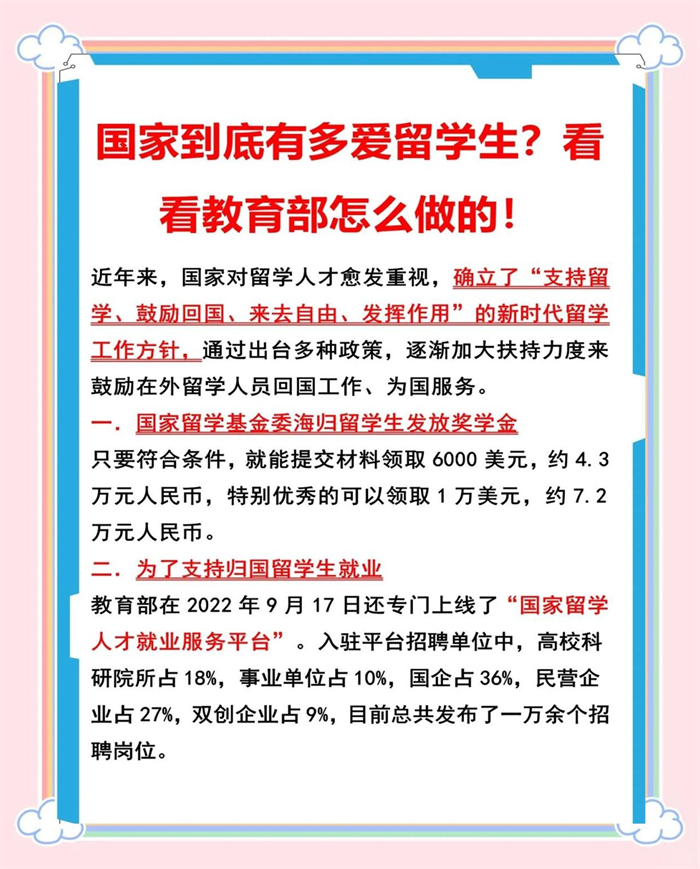 国家到底有多爱留学生？看看教育部怎么做的！

近年来，国家对留学人才愈发重视，确立了“支持留学、鼓励回国、来去自由、发挥作用”的新时代留学工作方针，通过出台多种政策，逐渐加大扶持力度来鼓励在外留学人员回国工作、为国服务。

一．国家留学基金委海归留学生发放奖学金

只要符合条件，就能提交材料领取6000美元，约4.3万元人民币，特别优秀的可以领取1万美元，约7.2万元人民币。

二．为了支持归国留学生就业

教育部在2022年9月17日还专门上线了“国家留学人才就业服务平台”。入驻平台招聘单位中，高校科研院所占18%，事业单位占10%，国企占36%，民营企业占27%，双创企业占9%，目前总共发布了一万余个招聘岗位。